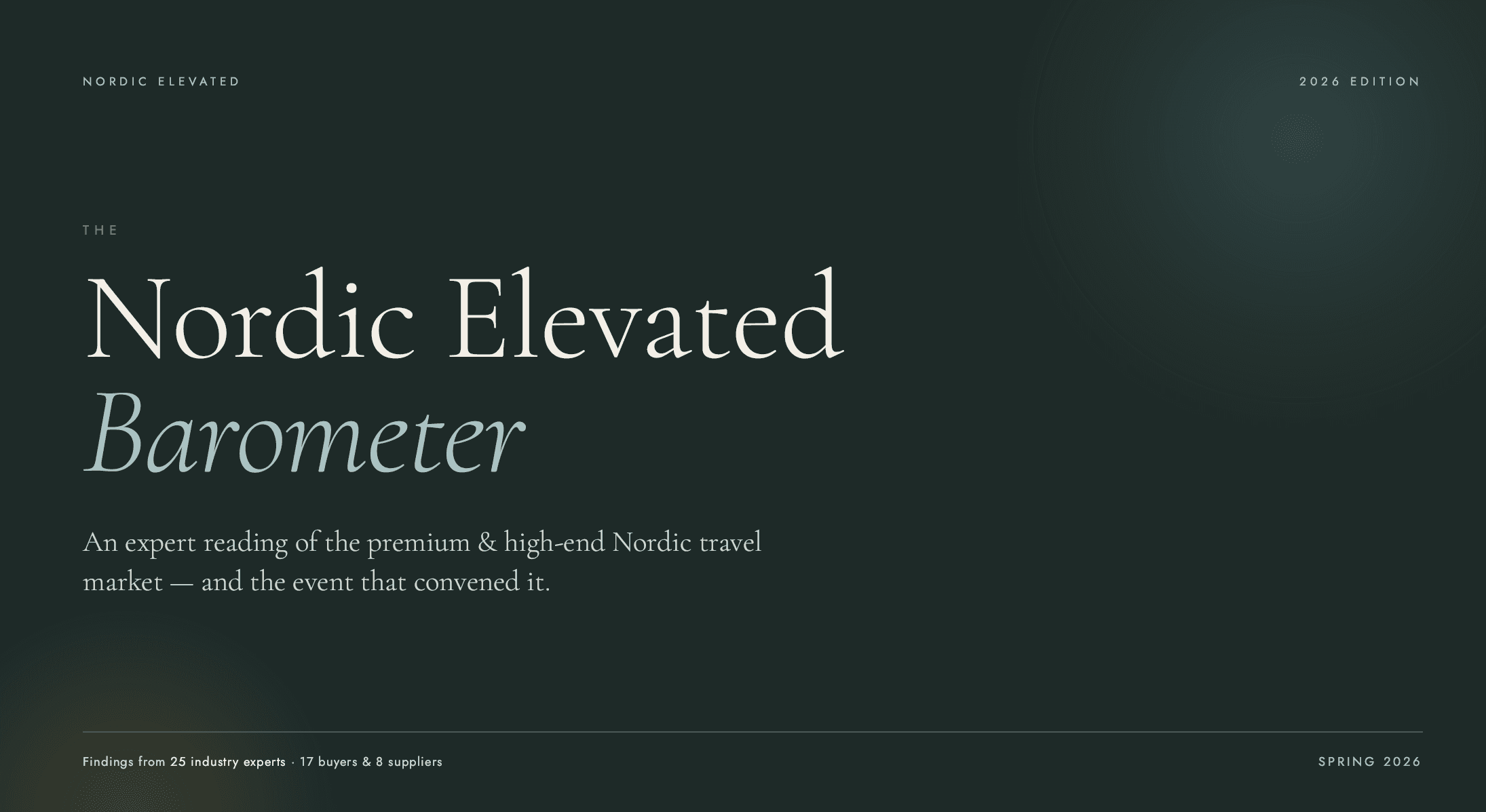 NORDIC ELEVATED

2026 EDITION

THE

Nordic Elevated
Barometer

An expert reading of the premium & high-end Nordic travel market — and the event that convened it.

Findings from 25 industry experts · 17 buyers & 8 suppliers

SPRING 2026